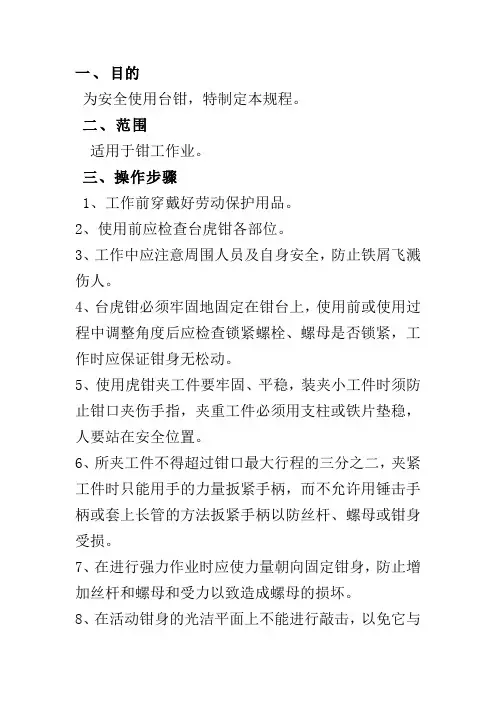 一、目的

为安全使用台钳，特制定本规程。

二、范围

适用于钳工作业。

三、操作步骤

1、工作前穿戴好劳动保护用品。

2、使用前应检查台虎钳各部位。

3、工作中应注意周围人员及自身安全，防止铁屑飞溅伤人。

4、台虎钳必须牢固地固定在钳台上，使用前或使用过程中调整角度后应检查锁紧螺栓、螺母是否锁紧，工作时应保证钳身无松动。

5、使用虎钳夹工件要牢固、平稳，装夹小工件时须防止钳口夹伤手指，夹重工件必须用支柱或铁片垫稳，人要站在安全位置。

6、所夹工件不得超过钳口最大行程的三分之二，夹紧工件时只能用手的力量扳紧手柄，而不允许用锤击手柄或套上长管的方法扳紧手柄以防丝杆、螺母或钳身受损。

7、在进行强力作业时应使力量朝向固定钳身，防止增加丝杆和螺母和受力以致造成螺母的损坏。

8、在活动钳身的光洁平面上不能进行敲击，以免它与